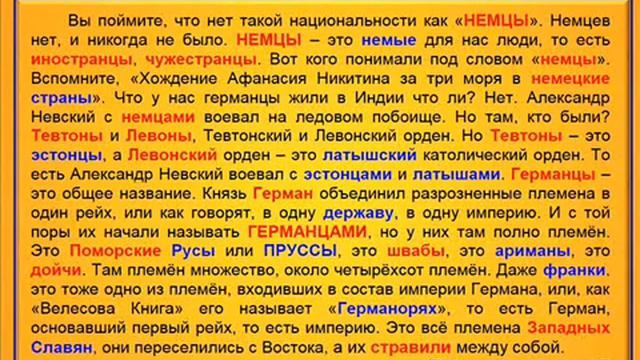 Вы поймите, что нет такой национальности как «НЕМЦЫ». Немцев нет, и никогда не было. НЕМЦЫ – это немые для нас люди, то есть иностранцы, чужестранцы. Вот кого понимали под словом «немцы». Вспомните, «Хождение Афанасия Никитина за три моря в немецкие страны». Что у нас германцы жили в Индии что ли? Нет. Александр Невский с немцами воевал на ледовом побоище. Но там, кто были? Тевтоны и Левоны, Тевтонский и Левонский орден. Но Тевтоны – это эстонцы, а Левонский орден – это латышский католический орден. То есть Александр Невский воевал с эстонцами и латышами. Германцы – это общее название. Князь Герман объединил разрозненные племена в один рейх, или как говорят, в одну державу, в одну империю. И с той поры их начали называть ГЕРМАНЦАМИ, но у них там полно племён. Это Поморские Русы или ПРУССЫ, это швабы, это ариманы, это дойчи. Там племён множество, около четырёхсот племён. Даже франки, это тоже одно из племён, входивших в состав империи Германа, или, как «Велесова Книга» его называет «Германорях», то есть Герман, основавший первый рейх, то есть империю. Это всё племена Западных Славян, они переселились с Востока, а их стравили между собой.